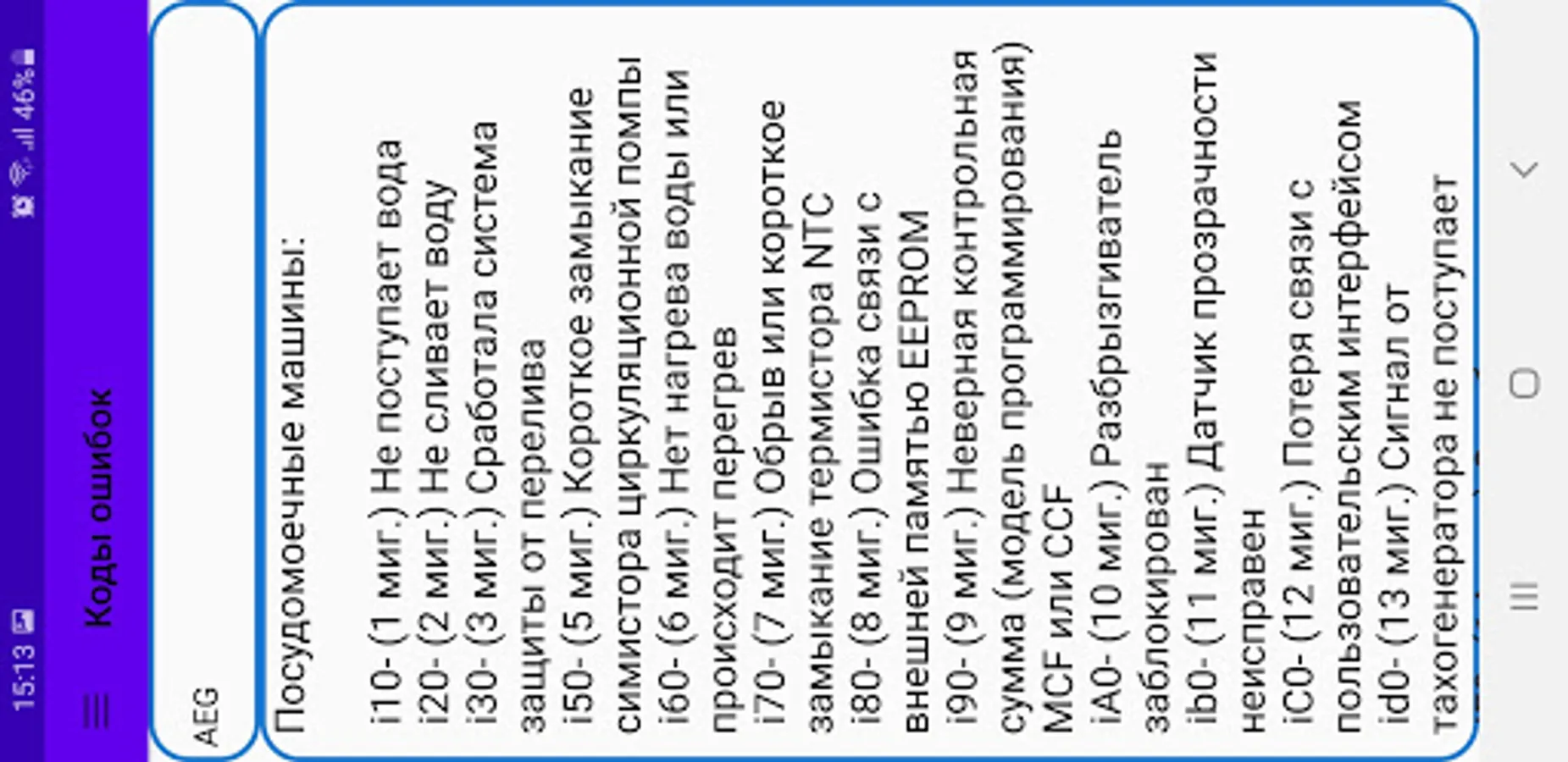 15:13 46%

Коды ошибок

AEG

Посудомоечные машины:

i10- (1 миг.) Не поступает вода
i20- (2 миг.) Не сливает воду
i30- (3 миг.) Сработала система защиты от перелива
i50- (5 миг.) Короткое замыкание симистора циркуляционной помпы
i60- (6 миг.) Нет нагрева воды или происходит перегрев
i70- (7 миг.) Обрыв или короткое замыкание термистора NTC
i80- (8 миг.) Ошибка связи с внешней памятью EEPROM
i90- (9 миг.) Неверная контрольная сумма (модель программирования) MCF или CCF
iA0- (10 миг.) Разбрызгиватель заблокирован
ib0- (11 миг.) Датчик прозрачности неисправен
iC0- (12 миг.) Потеря связи с пользовательским интерфейсом
id0- (13 миг.) Сигнал от тахогенератора не поступает